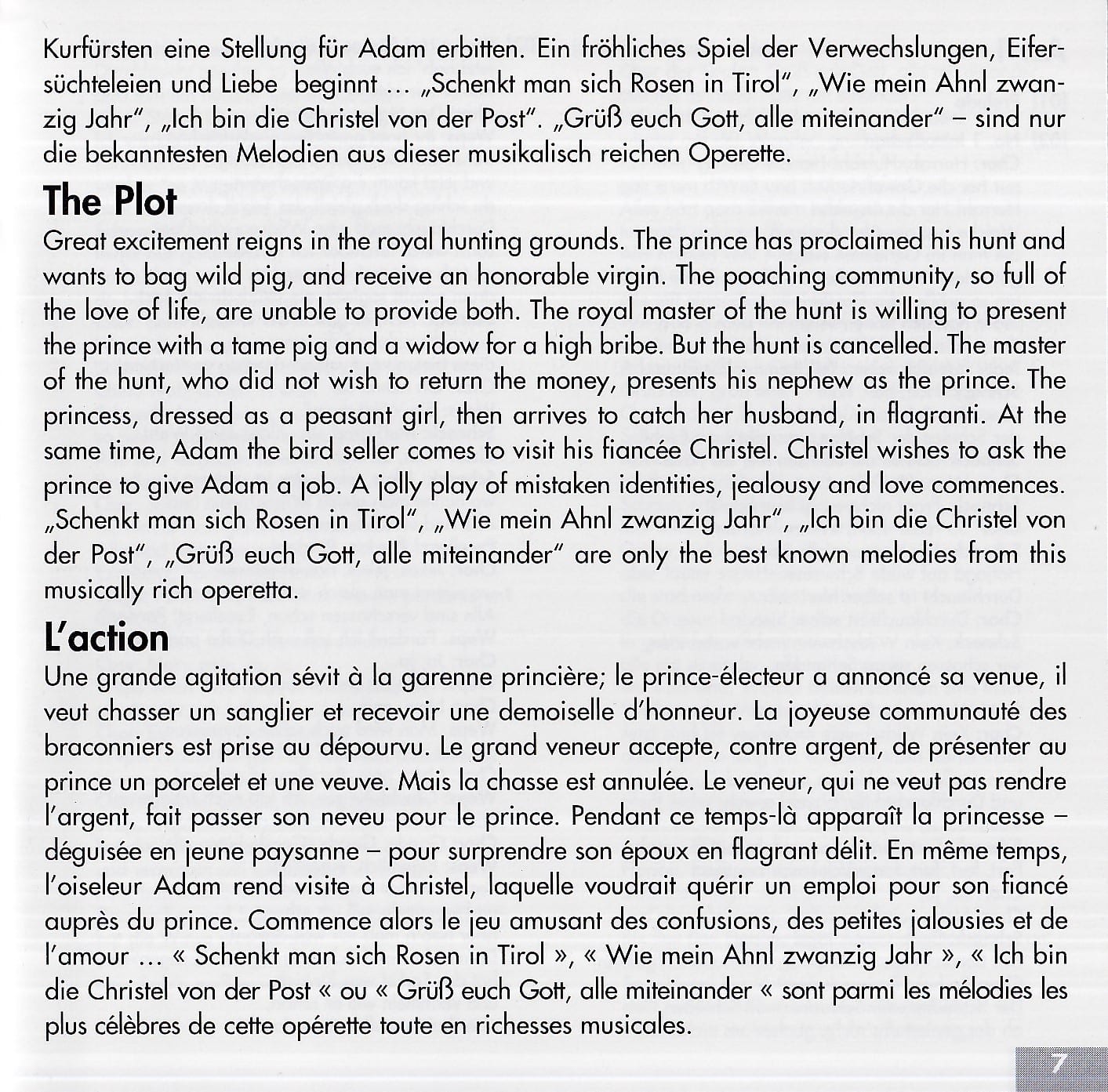 Kurfürsten eine Stellung für Adam erbitten. Ein fröhliches Spiel der Verwechslungen, Eifersüchteleien und Liebe beginnt ... „Schenkt man sich Rosen in Tirol", „Wie mein Ahnl zwanzig Jahr", „Ich bin die Christel von der Post". „Grüß euch Gott, alle miteinander" – sind nur die bekanntesten Melodien aus dieser musikalisch reichen Operette.

The Plot

Great excitement reigns in the royal hunting grounds. The prince has proclaimed his hunt and wants to bag wild pig, and receive an honorable virgin. The poaching community, so full of the love of life, are unable to provide both. The royal master of the hunt is willing to present the prince with a tame pig and a widow for a high bribe. But the hunt is cancelled. The master of the hunt, who did not wish to return the money, presents his nephew as the prince. The princess, dressed as a peasant girl, then arrives to catch her husband, in flagranti. At the same time, Adam the bird seller comes to visit his fiancée Christel. Christel wishes to ask the prince to give Adam a job. A jolly play of mistaken identities, jealousy and love commences. „Schenkt man sich Rosen in Tirol", „Wie mein Ahnl zwanzig Jahr", „Ich bin die Christel von der Post", „Grüß euch Gott, alle miteinander" are only the best known melodies from this musically rich operetta.

L'action

Une grande agitation sévit à la garenne princière; le prince-électeur a annoncé sa venue, il veut chasser un sanglier et recevoir une demoiselle d'honneur. La joyeuse communauté des braconniers est prise au dépourvu. Le grand veneur accepte, contre argent, de présenter au prince un porcelet et une veuve. Mais la chasse est annulée. Le veneur, qui ne veut pas rendre l'argent, fait passer son neveu pour le prince. Pendant ce temps-là apparaît la princesse – déguisée en jeune paysanne – pour surprendre son époux en flagrant délit. En même temps, l'oiseleur Adam rend visite à Christel, laquelle voudrait quérir un emploi pour son fiancé auprès du prince. Commence alors le jeu amusant des confusions, des petites jalousies et de l'amour ... « Schenkt man sich Rosen in Tirol », « Wie mein Ahnl zwanzig Jahr », « Ich bin die Christel von der Post « ou « Grüß euch Gott, alle miteinander « sont parmi les mélodies les plus célèbres de cette opérette toute en richesses musicales.

7